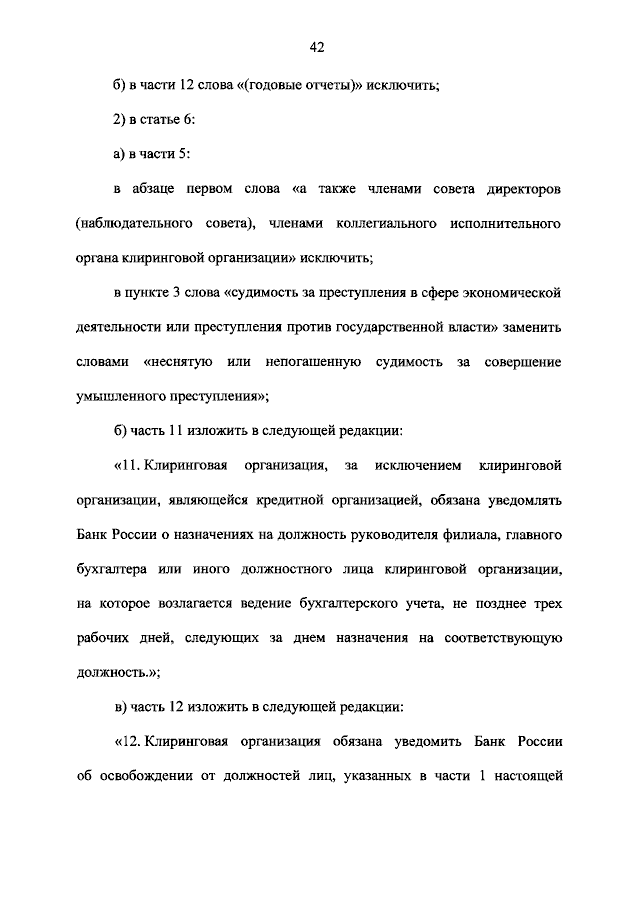 42

б) в части 12 слова «(годовые отчеты)» исключить;

2) в статье 6:

а) в части 5:

в абзаце первом слова «а также членами совета директоров (наблюдательного совета), членами коллегиального исполнительного органа клиринговой организации» исключить;

в пункте 3 слова «судимость за преступления в сфере экономической деятельности или преступления против государственной власти» заменить словами «неснятую или непогашенную судимость за совершение умышленного преступления»;

б) часть 11 изложить в следующей редакции:

«11. Клиринговая организация, за исключением клиринговой организации, являющейся кредитной организацией, обязана уведомлять Банк России о назначениях на должность руководителя филиала, главного бухгалтера или иного должностного лица клиринговой организации, на которое возлагается ведение бухгалтерского учета, не позднее трех рабочих дней, следующих за днем назначения на соответствующую должность.»;

в) часть 12 изложить в следующей редакции:

«12. Клиринговая организация обязана уведомить Банк России об освобождении от должностей лиц, указанных в части 1 настоящей